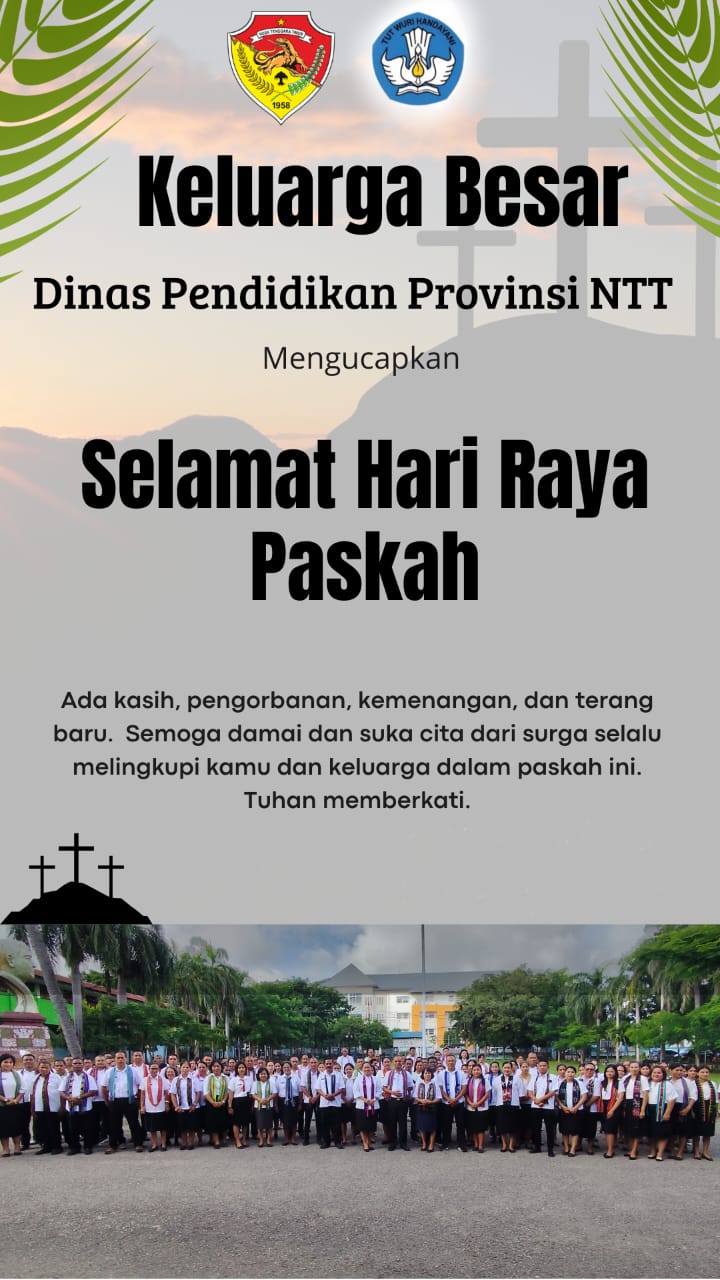 NUSA TENGGARA TIMUR
1958

TUT WURI HANDAYANI

Keluarga Besar

Dinas Pendidikan Provinsi NTT

Mengucapkan

Selamat Hari Raya Paskah

Ada kasih, pengorbanan, kemenangan, dan terang baru. Semoga damai dan suka cita dari surga selalu melingkupi kamu dan keluarga dalam paskah ini. Tuhan memberkati.